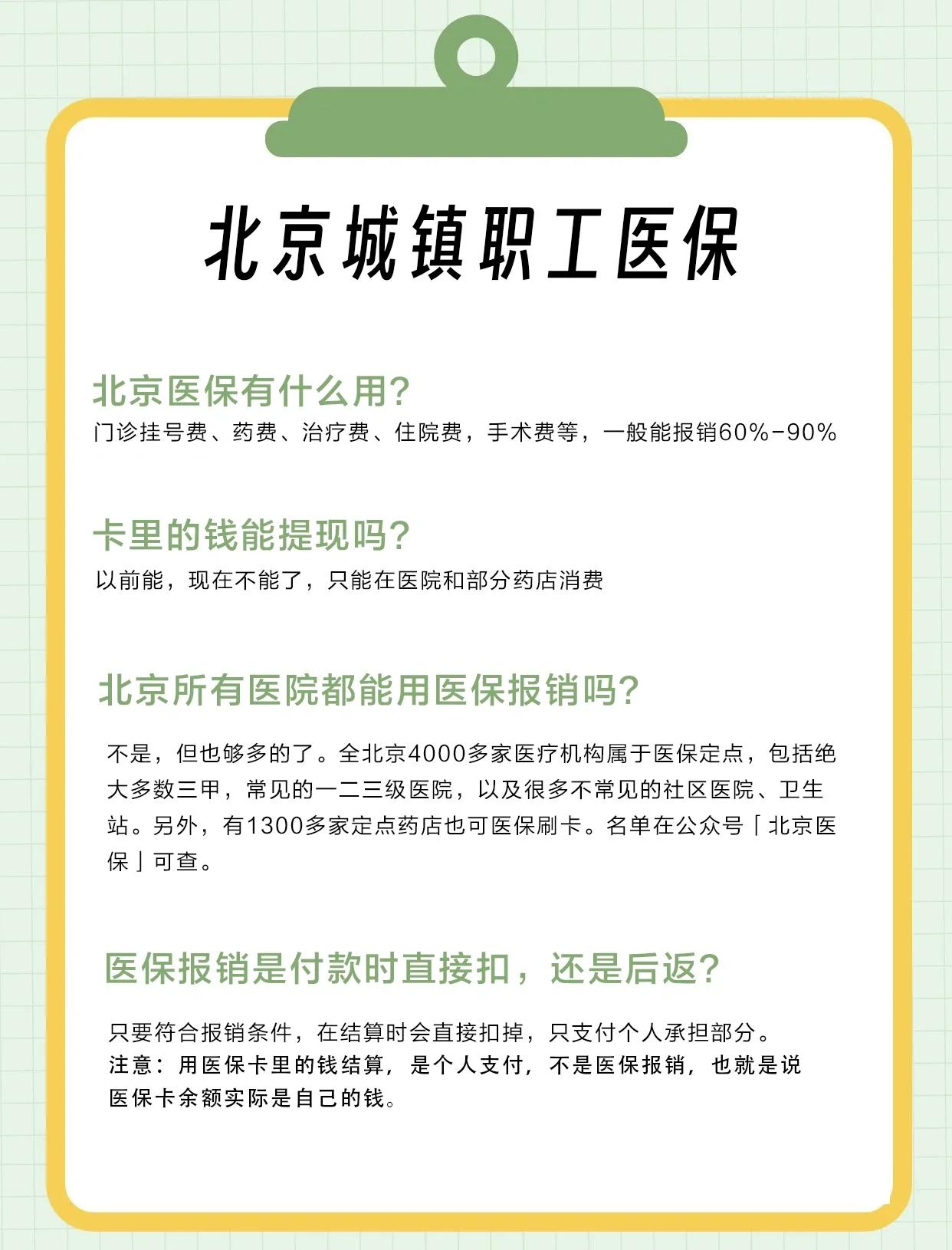 北京城镇职工医保

北京医保有什么用?
门诊挂号费、药费、治疗费、住院费，手术费等，一般能报销60%-90%

卡里的钱能提现吗?
以前能，现在不能了，只能在医院和部分药店消费

北京所有医院都能用医保报销吗?
不是，但也够多的了。全北京4000多家医疗机构属于医保定点，包括绝大多数三甲，常见的一二三级医院，以及很多不常见的社区医院、卫生站。另外，有1300多家定点药店也可医保刷卡。名单在公众号「北京医保」可查。

医保报销是付款时直接扣，还是后返?
只要符合报销条件，在结算时会直接扣掉，只支付个人承担部分。
注意：用医保卡里的钱结算，是个人支付，不是医保报销，也就是说医保卡余额实际是自己的钱。